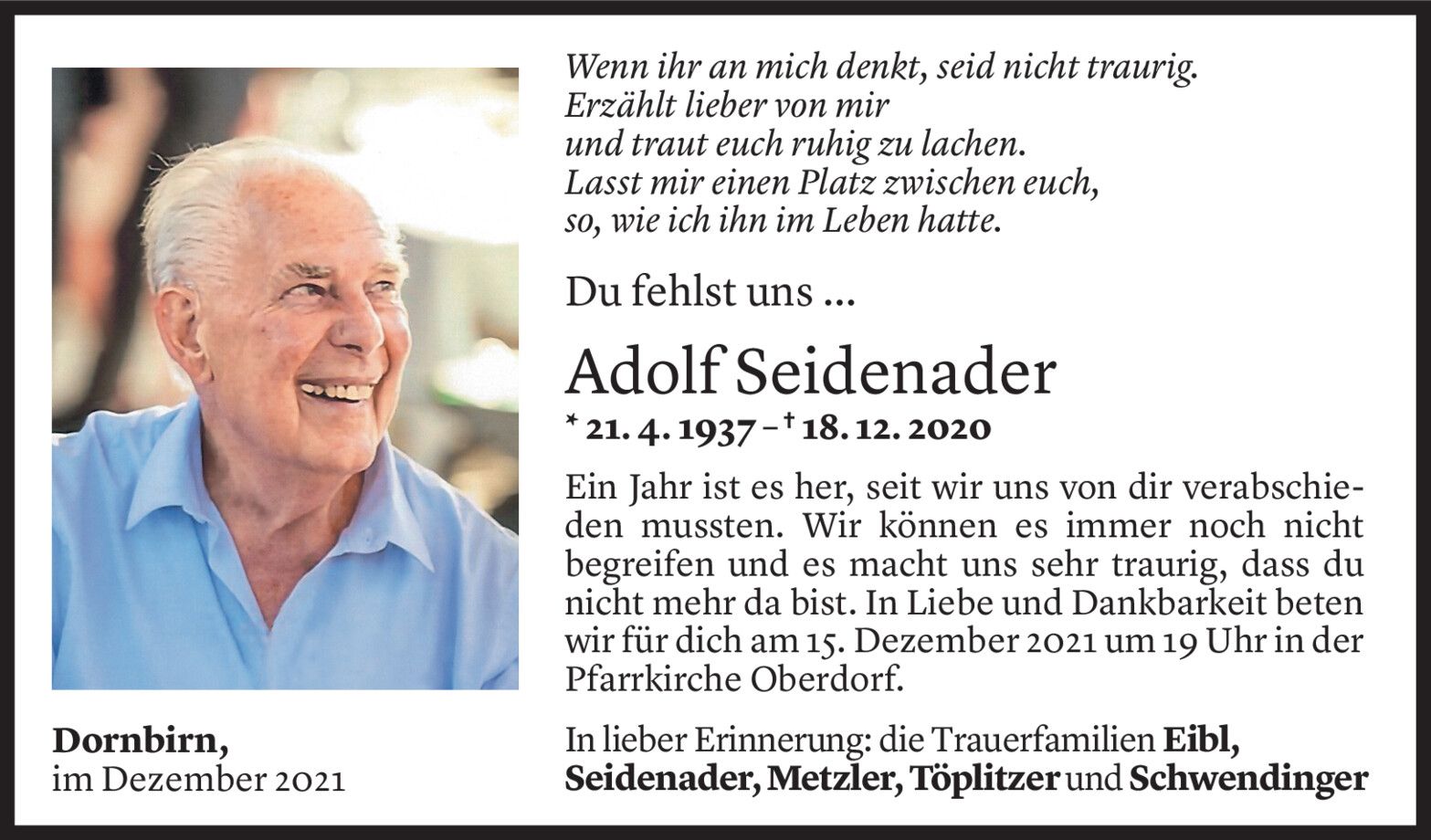 Wenn ihr an mich denkt, seid nicht traurig.
Erzählt lieber von mir
und traut euch ruhig zu lachen.
Lasst mir einen Platz zwischen euch,
so, wie ich ihn im Leben hatte.

Du fehlst uns ...

Adolf Seidenader

* 21. 4. 1937 – † 18. 12. 2020

Ein Jahr ist es her, seit wir uns von dir verabschieden mussten. Wir können es immer noch nicht begreifen und es macht uns sehr traurig, dass du nicht mehr da bist. In Liebe und Dankbarkeit beten wir für dich am 15. Dezember 2021 um 19 Uhr in der Pfarrkirche Oberdorf.

In lieber Erinnerung: die Trauerfamilien Eibl, Seidenader, Metzler, Töplitzer und Schwendinger

Dornbirn,
im Dezember 2021